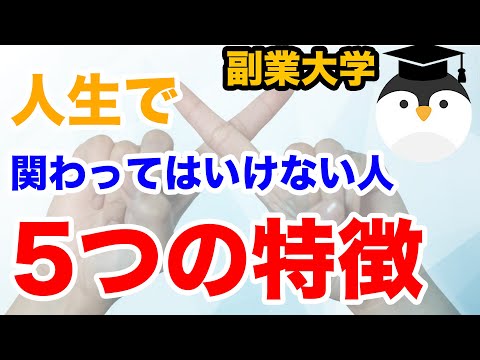 副業大学

人生で

関わってはいけない人

5つの特徴